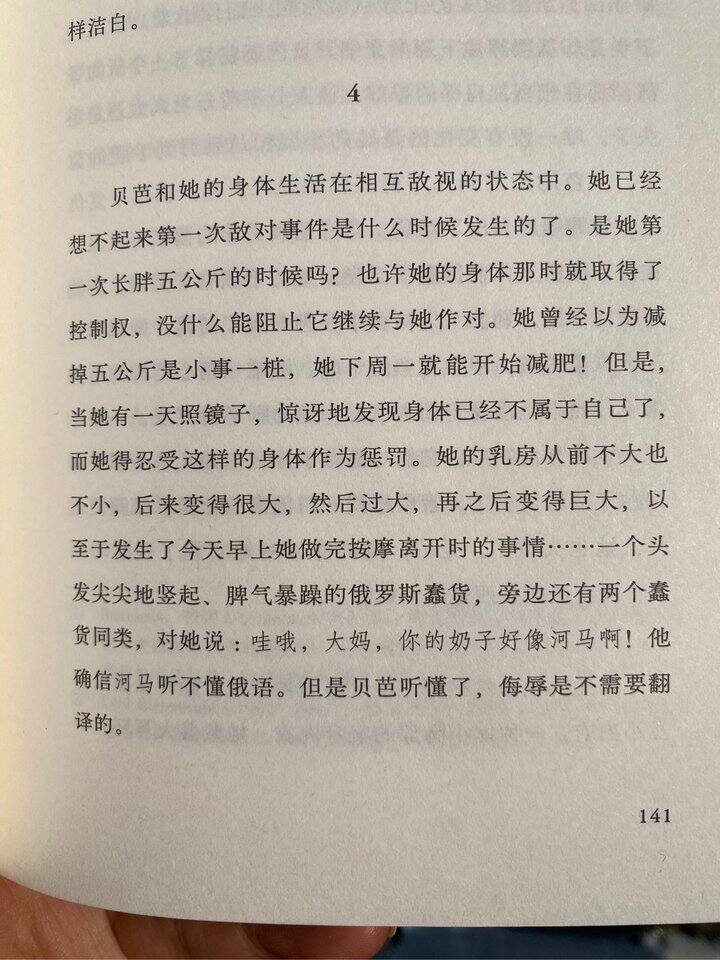 样洁白。

4

贝芭和她的身体生活在相互敌视的状态中。她已经想不起来第一次敌对事件是什么时候发生的了。是她第一次长胖五公斤的时候吗？也许她的身体那时就取得了控制权，没什么能阻止它继续与她作对。她曾经以为减掉五公斤是小事一桩，她下周一就能开始减肥！但是，当她有一天照镜子，惊讶地发现身体已经不属于自己了，而她得忍受这样的身体作为惩罚。她的乳房从前不大也不小，后来变得很大，然后过大，再之后变得巨大，以至于发生了今天早上她做完按摩离开时的事情……一个头发尖尖地竖起、脾气暴躁的俄罗斯蠢货，旁边还有两个蠢货同类，对她说：哇哦，大妈，你的奶子好像河马啊！他确信河马听不懂俄语。但是贝芭听懂了，侮辱是不需要翻译的。

141